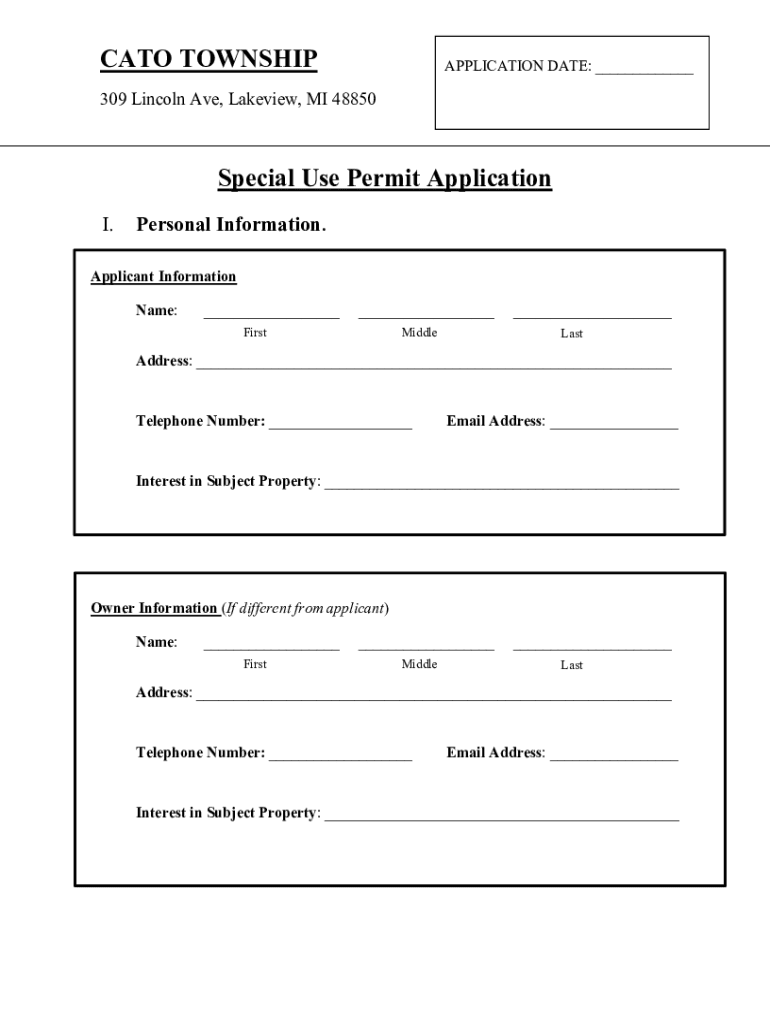 CATO TOWNSHIP

309 Lincoln Ave, Lakeview, MI 48850

APPLICATION DATE: ____________

Special Use Permit Application

I. Personal Information.

Applicant Information

Name: _________________ _________________ ____________________
First Middle Last

Address: ____________________________________________________________

Telephone Number: __________________ Email Address: ________________

Interest in Subject Property: _____________________________________________

Owner Information (If different from applicant)

Name: _________________ _________________ ____________________
First Middle Last

Address: ____________________________________________________________

Telephone Number: __________________ Email Address: ________________

Interest in Subject Property: _____________________________________________